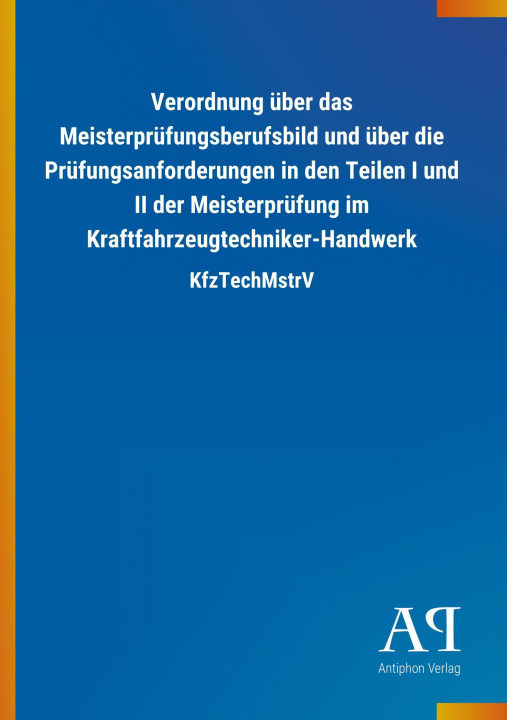 Verordnung über das Meisterprüfungsberufsbild und über die Prüfungsanforderungen in den Teilen I und II der Meisterprüfung im Kraftfahrzeugtechniker-Handwerk

KfzTechMstrV

AP

Antiphon Verlag